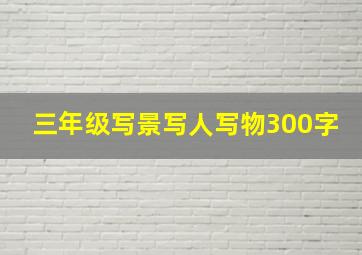 三年级写景写人写物300字